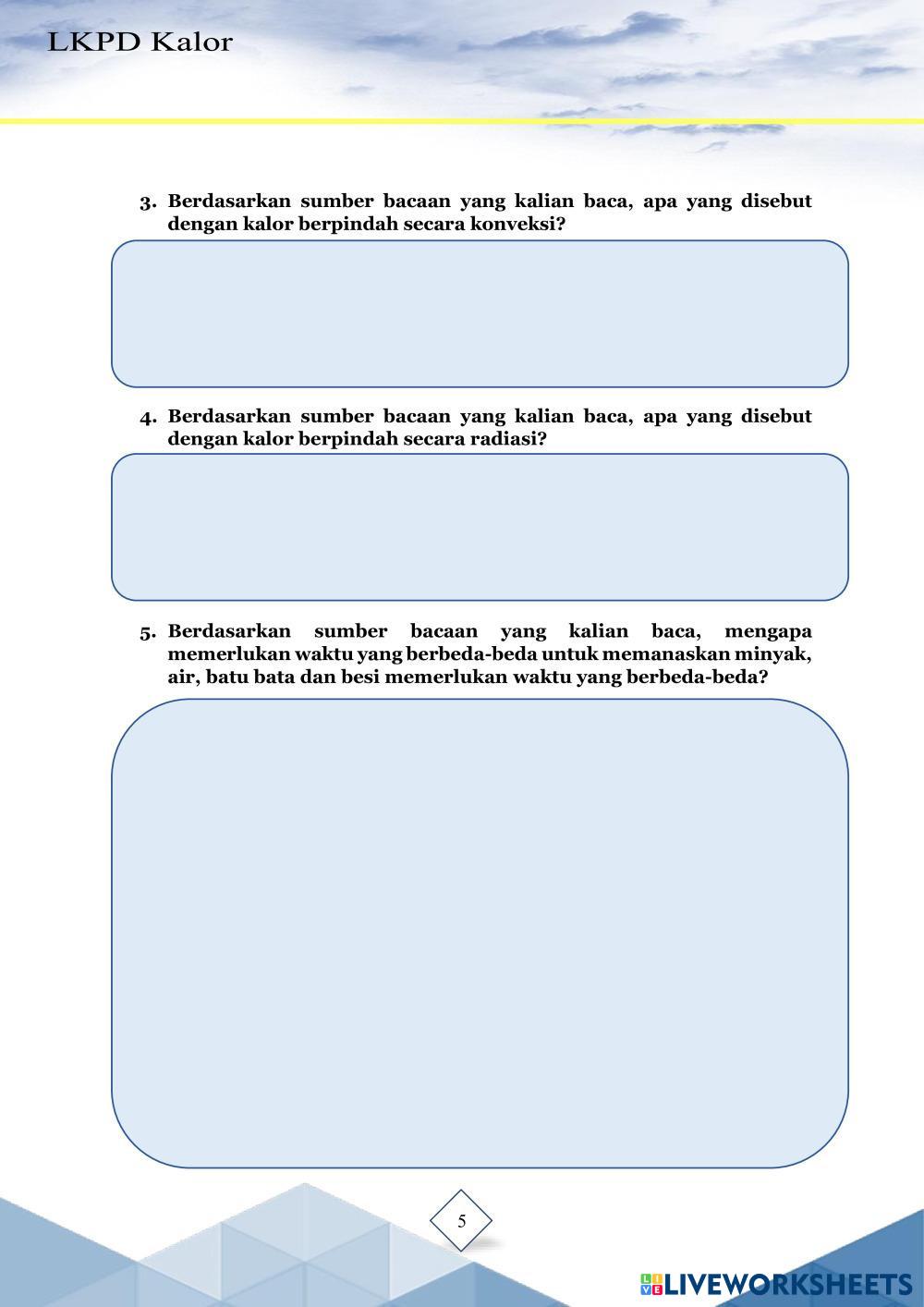 LKPD Kalor

3. Berdasarkan sumber bacaan yang kalian baca, apa yang disebut dengan kalor berpindah secara konveksi?

4. Berdasarkan sumber bacaan yang kalian baca, apa yang disebut dengan kalor berpindah secara radiasi?

5. Berdasarkan sumber bacaan yang kalian baca, mengapa memerlukan waktu yang berbeda-beda untuk memanaskan minyak, air, batu bata dan besi memerlukan waktu yang berbeda-beda?

5

LIVEWORKSHEETS